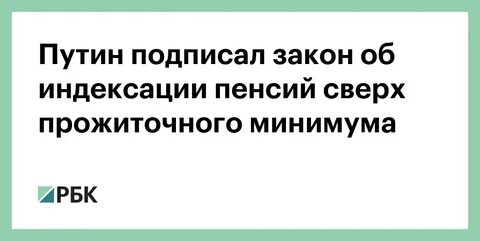 Путин подписал закон об индексации пенсий сверх прожиточного минимума

РБК